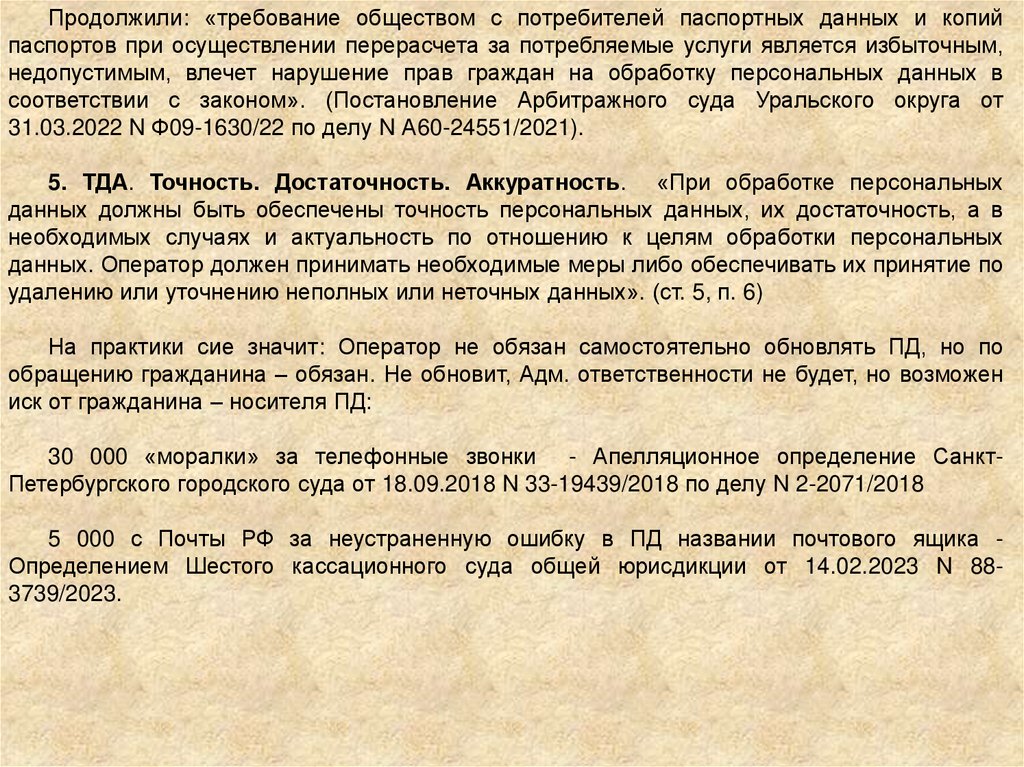 Продолжили: «требование обществом с потребителей паспортных данных и копий паспортов при осуществлении перерасчета за потребляемые услуги является избыточным, недопустимым, влечет нарушение прав граждан на обработку персональных данных в соответствии с законом». (Постановление Арбитражного суда Уральского округа от 31.03.2022 N Ф09-1630/22 по делу N А60-24551/2021).

5. ТДА. Точность. Достаточность. Аккуратность. «При обработке персональных данных должны быть обеспечены точность персональных данных, их достаточность, а в необходимых случаях и актуальность по отношению к целям обработки персональных данных. Оператор должен принимать необходимые меры либо обеспечивать их принятие по удалению или уточнению неполных или неточных данных». (ст. 5, п. 6)

На практики сие значит: Оператор не обязан самостоятельно обновлять ПД, но по обращению гражданина – обязан. Не обновит, Адм. ответственности не будет, но возможен иск от гражданина – носителя ПД:

30 000 «моралки» за телефонные звонки - Апелляционное определение Санкт-Петербургского городского суда от 18.09.2018 N 33-19439/2018 по делу N 2-2071/2018

5 000 с Почты РФ за неустраненную ошибку в ПД названии почтового ящика - Определением Шестого кассационного суда общей юрисдикции от 14.02.2023 N 88-3739/2023.